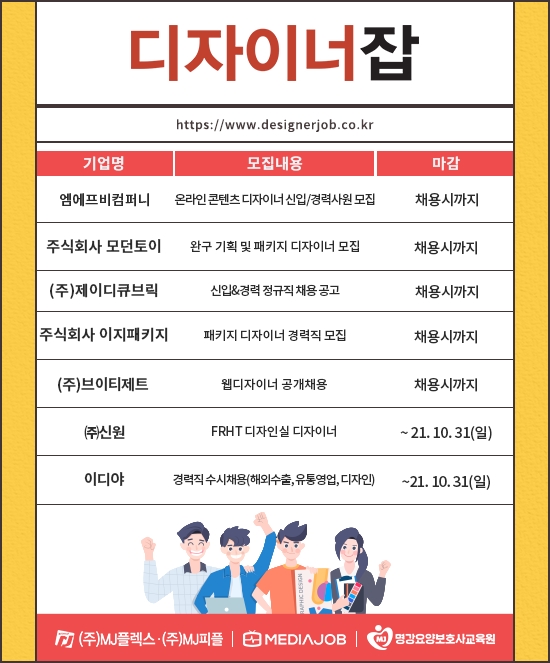 디자이너잡

https://www.designerjob.co.kr

| 기업명 | 모집내용 | 마감 |
|---|---|---|
| 엠에프비컴퍼니 | 온라인 콘텐츠 디자이너 신입/경력사원 모집 | 채용시까지 |
| 주식회사 모던토이 | 완구 기획 및 패키지 디자이너 모집 | 채용시까지 |
| (주)제이디큐브릭 | 신입&경력 정규직 채용 공고 | 채용시까지 |
| 주식회사 이지패키지 | 패키지 디자이너 경력직 모집 | 채용시까지 |
| (주)브이티제트 | 웹디자이너 공개채용 | 채용시까지 |
| ㈜신원 | FRHT 디자인실 디자이너 | ~ 21. 10. 31(일) |
| 이디야 | 경력직 수시채용(해외수출, 유통영업, 디자인) | ~21. 10. 31(일) |

GRAPHIC DESIGN

(주)MJ플렉스 · (주)MJ피플 | MEDIAJOB | MJ 명강요양보호사교육원